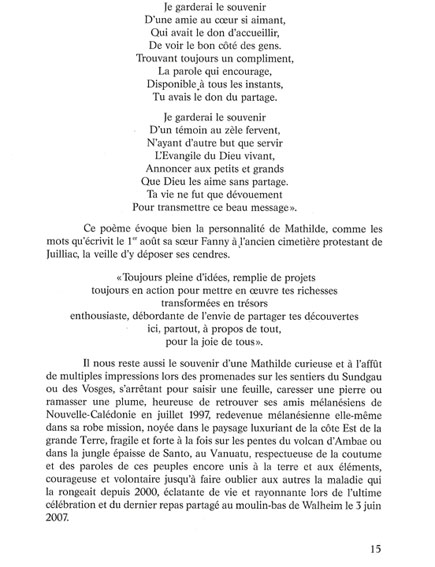 Je garderai le souvenir
D'une amie au cœur si aimant,
Qui avait le don d'accueillir,
De voir le bon côté des gens.
Trouvant toujours un compliment,
La parole qui encourage,
Disponible à tous les instants,
Tu avais le don du partage.

Je garderai le souvenir
D'un témoin au zèle fervent,
N'ayant d'autre but que servir
L'Evangile du Dieu vivant,
Annoncer aux petits et grands
Que Dieu les aime sans partage.
Ta vie ne fut que dévouement
Pour transmettre ce beau message».

Ce poème évoque bien la personnalité de Mathilde, comme les mots qu'écrivit le 1$^{er}$ août sa sœur Fanny à l'ancien cimetière protestant de Juilliac, la veille d'y déposer ses cendres.

«Toujours pleine d'idées, remplie de projets
toujours en action pour mettre en œuvre tes richesses
transformées en trésors
enthousiaste, débordante de l'envie de partager tes découvertes
ici, partout, à propos de tout,
pour la joie de tous».

Il nous reste aussi le souvenir d'une Mathilde curieuse et à l'affût de multiples impressions lors des promenades sur les sentiers du Sundgau ou des Vosges, s'arrêtant pour saisir une feuille, caresser une pierre ou ramasser une plume, heureuse de retrouver ses amis mélanésiens de Nouvelle-Calédonie en juillet 1997, redevenue mélanésienne elle-même dans sa robe mission, noyée dans le paysage luxuriant de la côte Est de la grande Terre, fragile et forte à la fois sur les pentes du volcan d'Ambae ou dans la jungle épaisse de Santo, au Vanuatu, respectueuse de la coutume et des paroles de ces peuples encore unis à la terre et aux éléments, courageuse et volontaire jusqu'à faire oublier aux autres la maladie qui la rongeait depuis 2000, éclatante de vie et rayonnante lors de l'ultime célébration et du dernier repas partagé au moulin-bas de Walheim le 3 juin 2007.

15